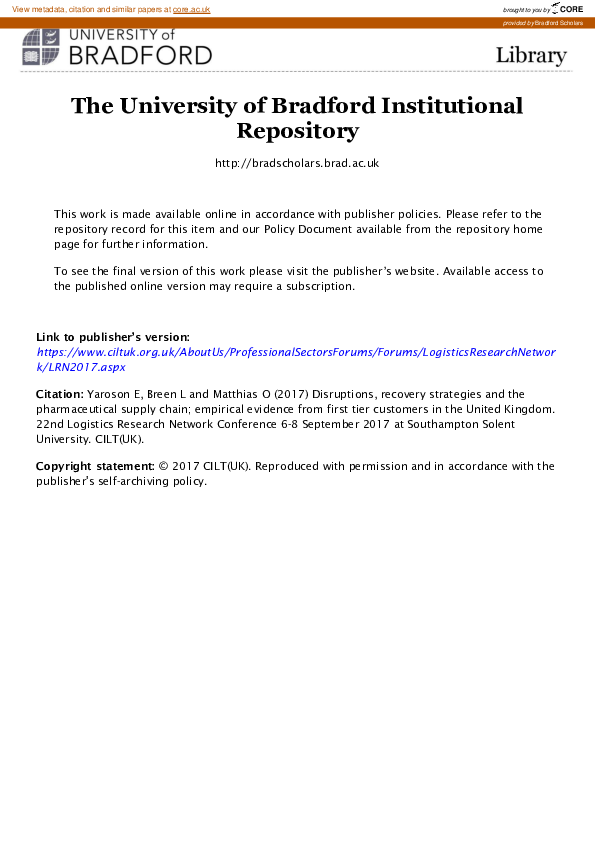 View metadata, citation and similar papers at core.ac.uk

brought to you by CORE

provided by Bradford Scholars

UNIVERSITY of BRADFORD

Library

The University of Bradford Institutional Repository

http://bradscholars.brad.ac.uk

This work is made available online in accordance with publisher policies. Please refer to the repository record for this item and our Policy Document available from the repository home page for further information.

To see the final version of this work please visit the publisher's website. Available access to the published online version may require a subscription.

Link to publisher's version:
https://www.ciltuk.org.uk/AboutUs/ProfessionalSectorsForums/Forums/LogisticsResearchNetwork/LRN2017.aspx

Citation: Yaroson E, Breen L and Matthias O (2017) Disruptions, recovery strategies and the pharmaceutical supply chain; empirical evidence from first tier customers in the United Kingdom. 22nd Logistics Research Network Conference 6-8 September 2017 at Southampton Solent University. CILT(UK).

Copyright statement: © 2017 CILT(UK). Reproduced with permission and in accordance with the publisher's self-archiving policy.